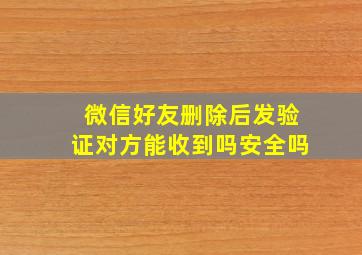 微信好友删除后发验证对方能收到吗安全吗